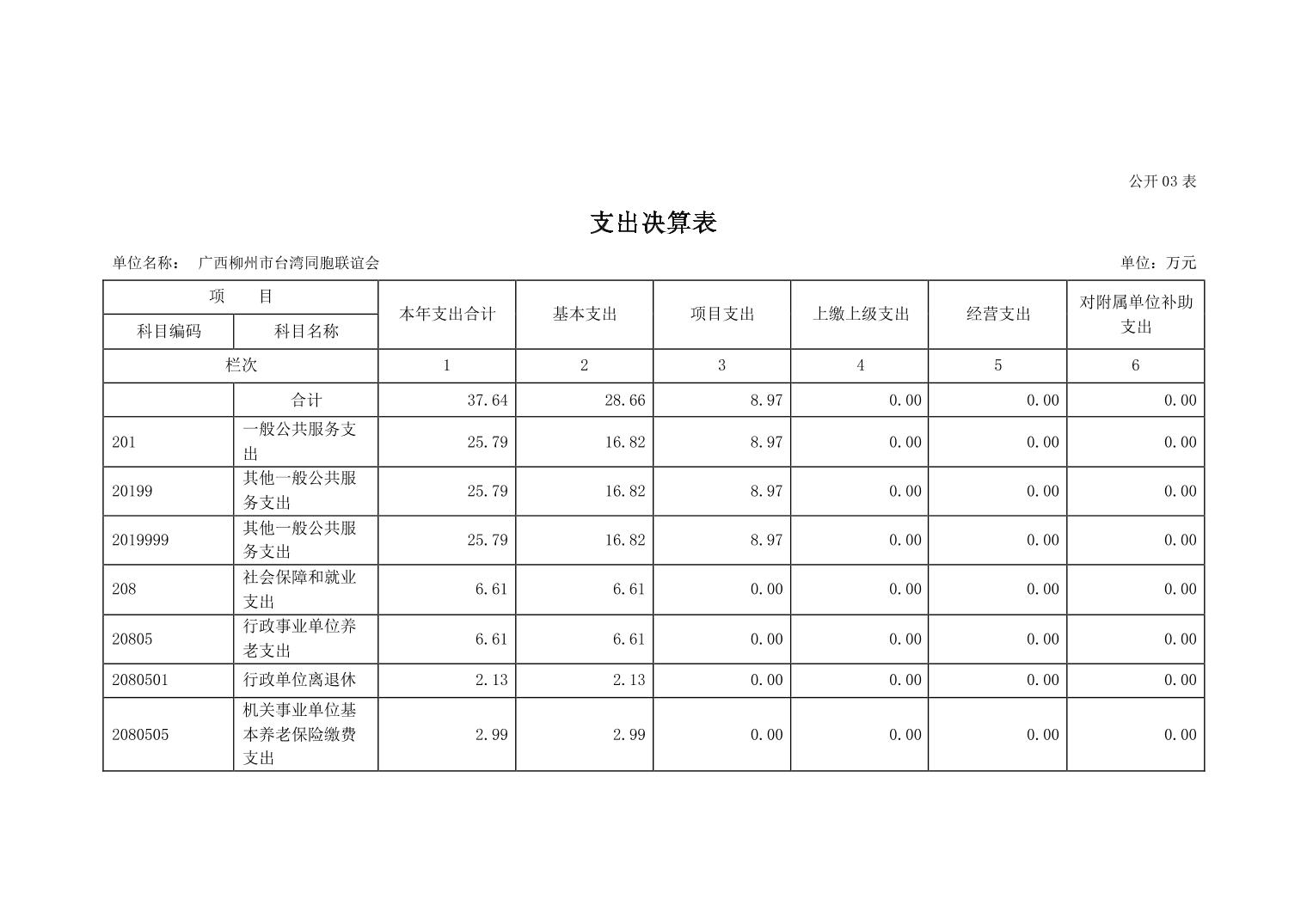 公开 03 表

支出决算表

单位名称： 广西柳州市台湾同胞联谊会 单位：万元

| 项 目 | | 本年支出合计 | 基本支出 | 项目支出 | 上缴上级支出 | 经营支出 | 对附属单位补助支出 |
|---|---|---|---|---|---|---|---|
| 科目编码 | 科目名称 | | | | | | |
| 栏次 | | 1 | 2 | 3 | 4 | 5 | 6 |
| | 合计 | 37.64 | 28.66 | 8.97 | 0.00 | 0.00 | 0.00 |
| 201 | 一般公共服务支出 | 25.79 | 16.82 | 8.97 | 0.00 | 0.00 | 0.00 |
| 20199 | 其他一般公共服务支出 | 25.79 | 16.82 | 8.97 | 0.00 | 0.00 | 0.00 |
| 2019999 | 其他一般公共服务支出 | 25.79 | 16.82 | 8.97 | 0.00 | 0.00 | 0.00 |
| 208 | 社会保障和就业支出 | 6.61 | 6.61 | 0.00 | 0.00 | 0.00 | 0.00 |
| 20805 | 行政事业单位养老支出 | 6.61 | 6.61 | 0.00 | 0.00 | 0.00 | 0.00 |
| 2080501 | 行政单位离退休 | 2.13 | 2.13 | 0.00 | 0.00 | 0.00 | 0.00 |
| 2080505 | 机关事业单位基本养老保险缴费支出 | 2.99 | 2.99 | 0.00 | 0.00 | 0.00 | 0.00 |